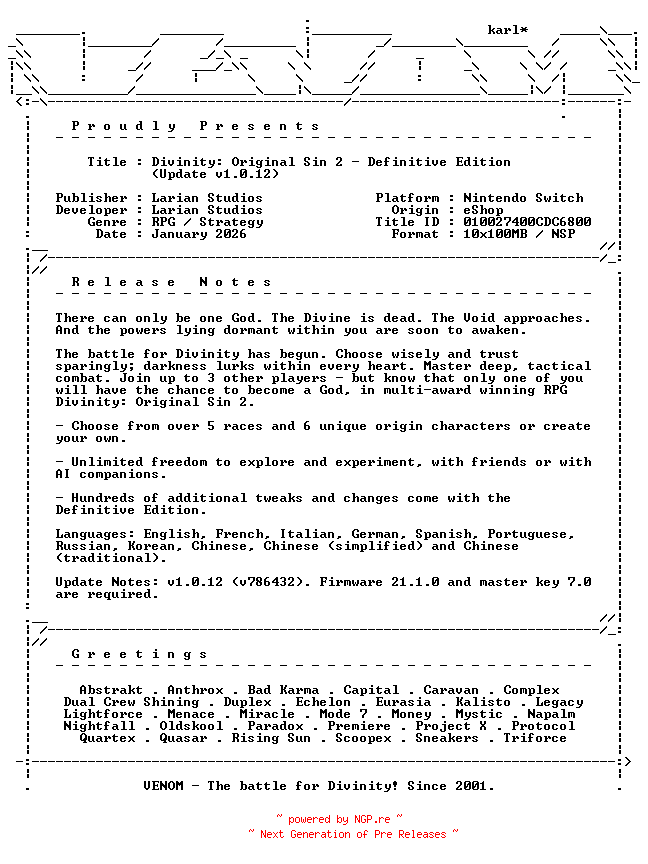 karl*

P r o u d l y   P r e s e n t s

Title : Divinity: Original Sin 2 - Definitive Edition
(Update v1.0.12)

Publisher : Larian Studios
Developer : Larian Studios
Genre : RPG / Strategy
Date : January 2026

Platform : Nintendo Switch
Origin : eShop
Title ID : 010027400CDC6800
Format : 10x100MB / NSP

R e l e a s e   N o t e s

There can only be one God. The Divine is dead. The Void approaches. And the powers lying dormant within you are soon to awaken.

The battle for Divinity has begun. Choose wisely and trust sparingly; darkness lurks within every heart. Master deep, tactical combat. Join up to 3 other players - but know that only one of you will have the chance to become a God, in multi-award winning RPG Divinity: Original Sin 2.

- Choose from over 5 races and 6 unique origin characters or create your own.

- Unlimited freedom to explore and experiment, with friends or with AI companions.

- Hundreds of additional tweaks and changes come with the Definitive Edition.

Languages: English, French, Italian, German, Spanish, Portuguese, Russian, Korean, Chinese, Chinese (simplified) and Chinese (traditional).

Update Notes: v1.0.12 (v786432). Firmware 21.1.0 and master key 7.0 are required.

G r e e t i n g s

Abstrakt . Anthrox . Bad Karma . Capital . Caravan . Complex
Dual Crew Shining . Duplex . Echelon . Eurasia . Kalisto . Legacy
Lightforce . Menace . Miracle . Mode 7 . Money . Mystic . Napalm
Nightfall . Oldskool . Paradox . Premiere . Project X . Protocol
Quartex . Quasar . Rising Sun . Scoopex . Sneakers . Triforce

VENOM - The battle for Divinity! Since 2001.

~ powered by NGP.re ~
~ Next Generation of Pre Releases ~